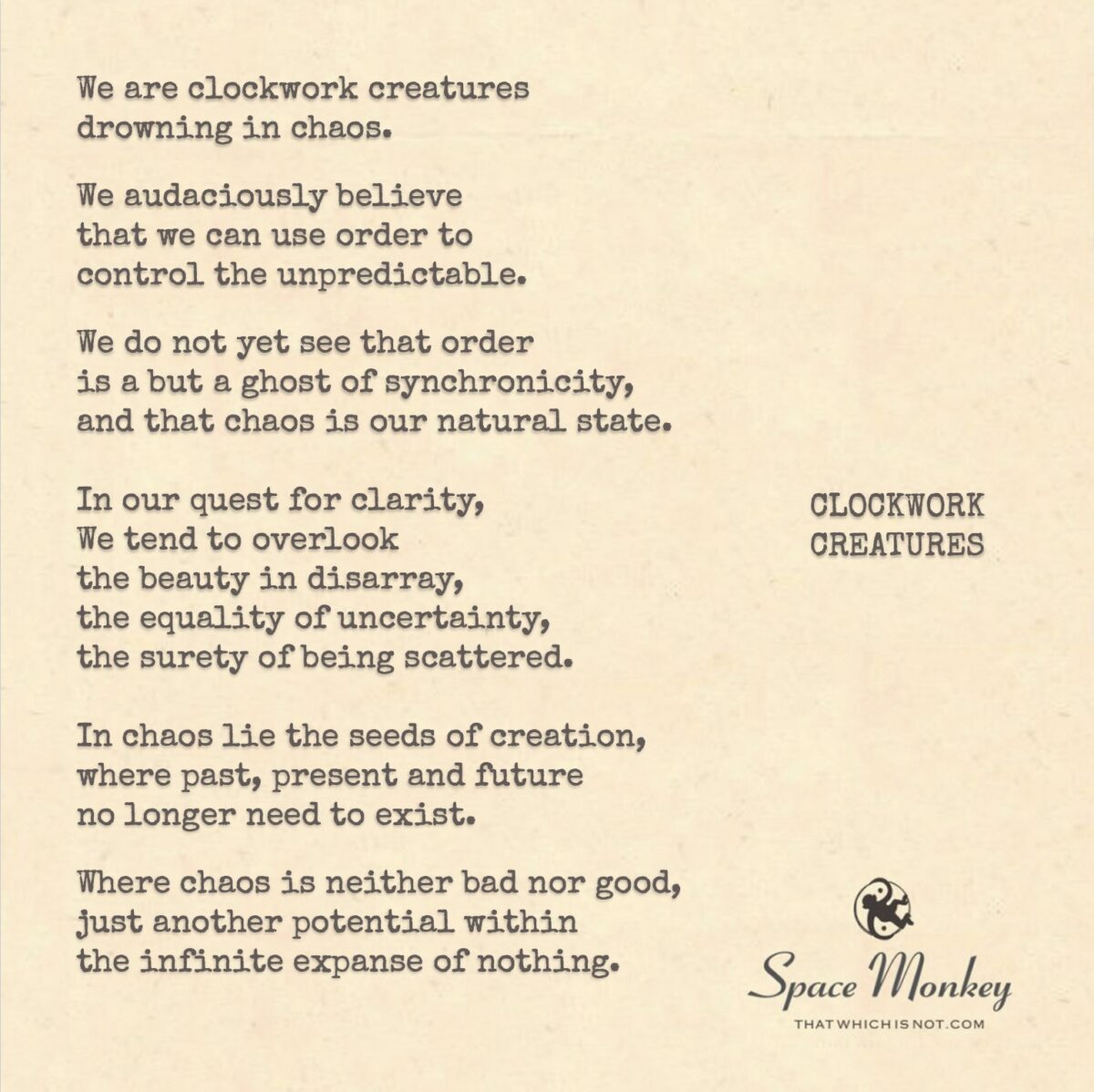 We are clockwork creatures
drowning in chaos.

We audaciously believe
that we can use order to
control the unpredictable.

We do not yet see that order
is a but a ghost of synchronicity,
and that chaos is our natural state.

In our quest for clarity,
We tend to overlook
the beauty in disarray,
the equality of uncertainty,
the surety of being scattered.

In chaos lie the seeds of creation,
where past, present and future
no longer need to exist.

Where chaos is neither bad nor good,
just another potential within
the infinite expanse of nothing.

CLOCKWORK
CREATURES

Space Monkey
THATWHICHISNOT.COM